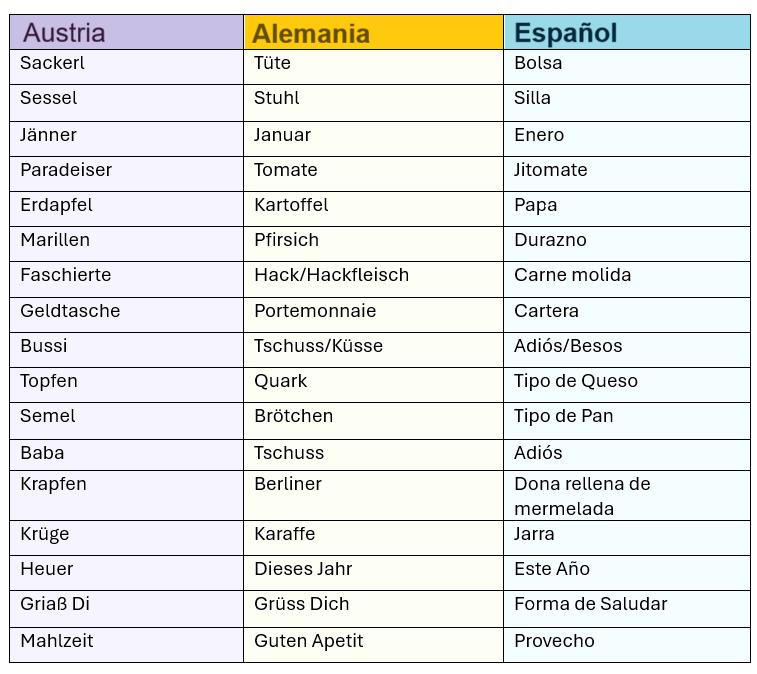 | Austria | Alemania | Español |
|---|---|---|
| Sackerl | Tüte | Bolsa |
| Sessel | Stuhl | Silla |
| Jänner | Januar | Enero |
| Paradeiser | Tomate | Jitomate |
| Erdapfel | Kartoffel | Papa |
| Marillen | Pfirsich | Durazno |
| Faschierte | Hack/Hackfleisch | Carne molida |
| Geldtasche | Portemonnaie | Cartera |
| Bussi | Tschuss/Küsse | Adiós/Besos |
| Topfen | Quark | Tipo de Queso |
| Semel | Brötchen | Tipo de Pan |
| Baba | Tschuss | Adiós |
| Krapfen | Berliner | Dona rellena de mermelada |
| Krüge | Karaffe | Jarra |
| Heuer | Dieses Jahr | Este Año |
| Griaß Di | Grüss Dich | Forma de Saludar |
| Mahlzeit | Guten Apetit | Provecho |